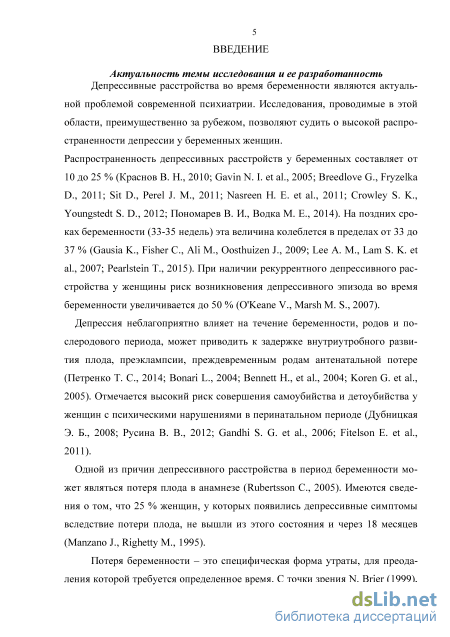 5

ВВЕДЕНИЕ

Актуальность темы исследования и ее разработанность

Депрессивные расстройства во время беременности являются актуальной проблемой современной психиатрии. Исследования, проводимые в этой области, преимущественно за рубежом, позволяют судить о высокой распространенности депрессии у беременных женщин.

Распространенность депрессивных расстройств у беременных составляет от 10 до 25 % (Краснов В. Н., 2010; Gavin N. I. et al., 2005; Breedlove G., Fryzelka D., 2011; Sit D., Perel J. M., 2011; Nasreen H. E. et al., 2011; Crowley S. K., Youngstedt S. D., 2012; Пономарев В. И., Водка М. Е., 2014). На поздних сроках беременности (33-35 недель) эта величина колеблется в пределах от 33 до 37 % (Gausia K., Fisher C., Ali M., Oosthuizen J., 2009; Lee A. M., Lam S. K. et al., 2007; Pearlstein T., 2015). При наличии рекуррентного депрессивного расстройства у женщины риск возникновения депрессивного эпизода во время беременности увеличивается до 50 % (O'Keane V., Marsh M. S., 2007).

Депрессия неблагоприятно влияет на течение беременности, родов и послеродового периода, может приводить к задержке внутриутробного развития плода, преэклампсии, преждевременным родам антенатальной потере (Петренко Т. С., 2014; Bonari L., 2004; Bennett H., et al., 2004; Koren G. et al., 2005). Отмечается высокий риск совершения самоубийства и детоубийства у женщин с психическими нарушениями в перинатальном периоде (Дубницкая Э. Б., 2008; Русина В. В., 2012; Gandhi S. G. et al., 2006; Fitelson E. et al., 2011).

Одной из причин депрессивного расстройства в период беременности может являться потеря плода в анамнезе (Rubertsson C., 2005). Имеются сведения о том, что 25 % женщин, у которых появились депрессивные симптомы вследствие потери плода, не вышли из этого состояния и через 18 месяцев (Manzano J., Righetty M., 1995).

Потеря беременности – это специфическая форма утраты, для преодаления которой требуется определенное время. С точки зрения N. Brier (1999).

dsLib.net
библиотека диссертаций